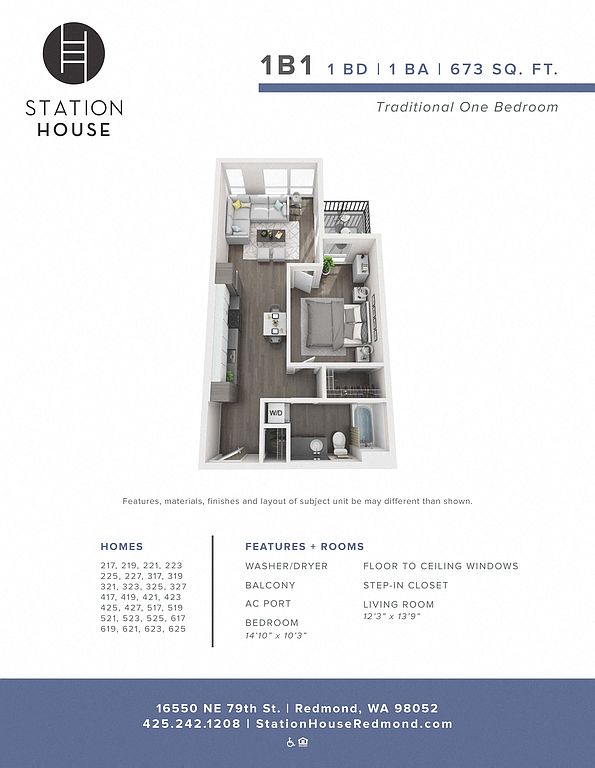 STATION
HOUSE

1B1 1 BD | 1 BA | 673 SQ. FT.

Traditional One Bedroom

W/D

Features, materials, finishes and layout of subject unit be may different than shown.

HOMES

217, 219, 221, 223
225, 227, 317, 319
321, 323, 325, 327
417, 419, 421, 423
425, 427, 517, 519
521, 523, 525, 617
619, 621, 623, 625

FEATURES + ROOMS

WASHER/DRYER

BALCONY

AC PORT

BEDROOM
14'10" x 10'3"

FLOOR TO CEILING WINDOWS

STEP-IN CLOSET

LIVING ROOM
12'3" x 13'9"

16550 NE 79th St. | Redmond, WA 98052
425.242.1208 | StationHouseRedmond.com